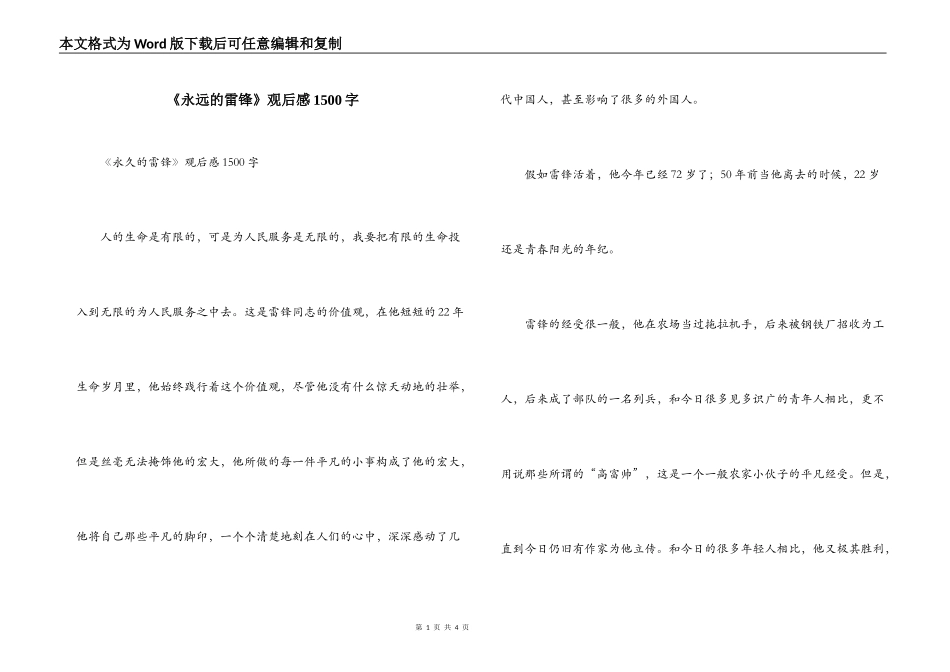 本文格式为Word版下载后可任意编辑和复制

《永远的雷锋》观后感1500字

《永久的雷锋》观后感1500字

人的生命是有限的，可是为人民服务是无限的，我要把有限的生命投入到无限的为人民服务之中去。这是雷锋同志的价值观，在他短短的22年生命岁月里，他始终践行着这个价值观，尽管他没有什么惊天动地的壮举，但是丝毫无法掩饰他的宏大，他所做的每一件平凡的小事构成了他的宏大，他将自己那些平凡的脚印，一个个清楚地刻在人们的心中，深深感动了几代中国人，甚至影响了很多的外国人。

假如雷锋活着，他今年已经72岁了；50年前当他离去的时候，22岁还是青春阳光的年纪。

雷锋的经受很一般，他在农场当过拖拉机手，后来被钢铁厂招收为工人，后来成了部队的一名列兵，和今日很多见多识广的青年人相比，更不用说那些所谓的“高富帅”，这是一个一般农家小伙子的平凡经受。但是，直到今日仍旧有作家为他立传。和今日的很多年轻人相比，他又极其胜利，

第 1 页 共 4 页